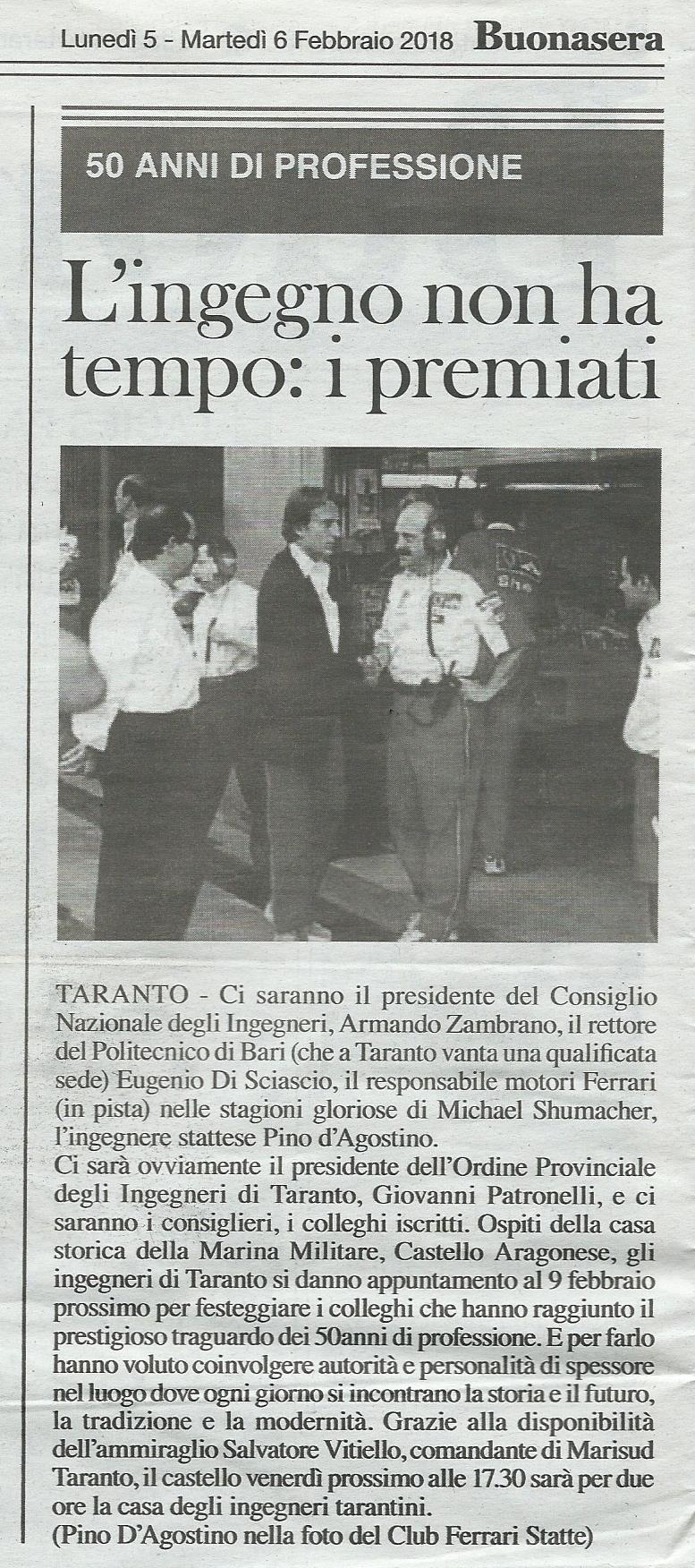 Lunedì 5 - Martedì 6 Febbraio 2018 Buonasera

50 ANNI DI PROFESSIONE

L'ingegno non ha tempo: i premiati

TARANTO - Ci saranno il presidente del Consiglio Nazionale degli Ingegneri, Armando Zambrano, il rettore del Politecnico di Bari (che a Taranto vanta una qualificata sede) Eugenio Di Sciascio, il responsabile motori Ferrari (in pista) nelle stagioni gloriose di Michael Shumacher, l'ingegnere stattese Pino d'Agostino.

Ci sarà ovviamente il presidente dell'Ordine Provinciale degli Ingegneri di Taranto, Giovanni Patronelli, e ci saranno i consiglieri, i colleghi iscritti. Ospiti della casa storica della Marina Militare, Castello Aragonese, gli ingegneri di Taranto si danno appuntamento al 9 febbraio prossimo per festeggiare i colleghi che hanno raggiunto il prestigioso traguardo dei 50anni di professione. E per farlo hanno voluto coinvolgere autorità e personalità di spessore nel luogo dove ogni giorno si incontrano la storia e il futuro, la tradizione e la modernità. Grazie alla disponibilità dell'ammiraglio Salvatore Vitiello, comandante di Marisud Taranto, il castello venerdì prossimo alle 17.30 sarà per due ore la casa degli ingegneri tarantini.

(Pino D'Agostino nella foto del Club Ferrari Statte)